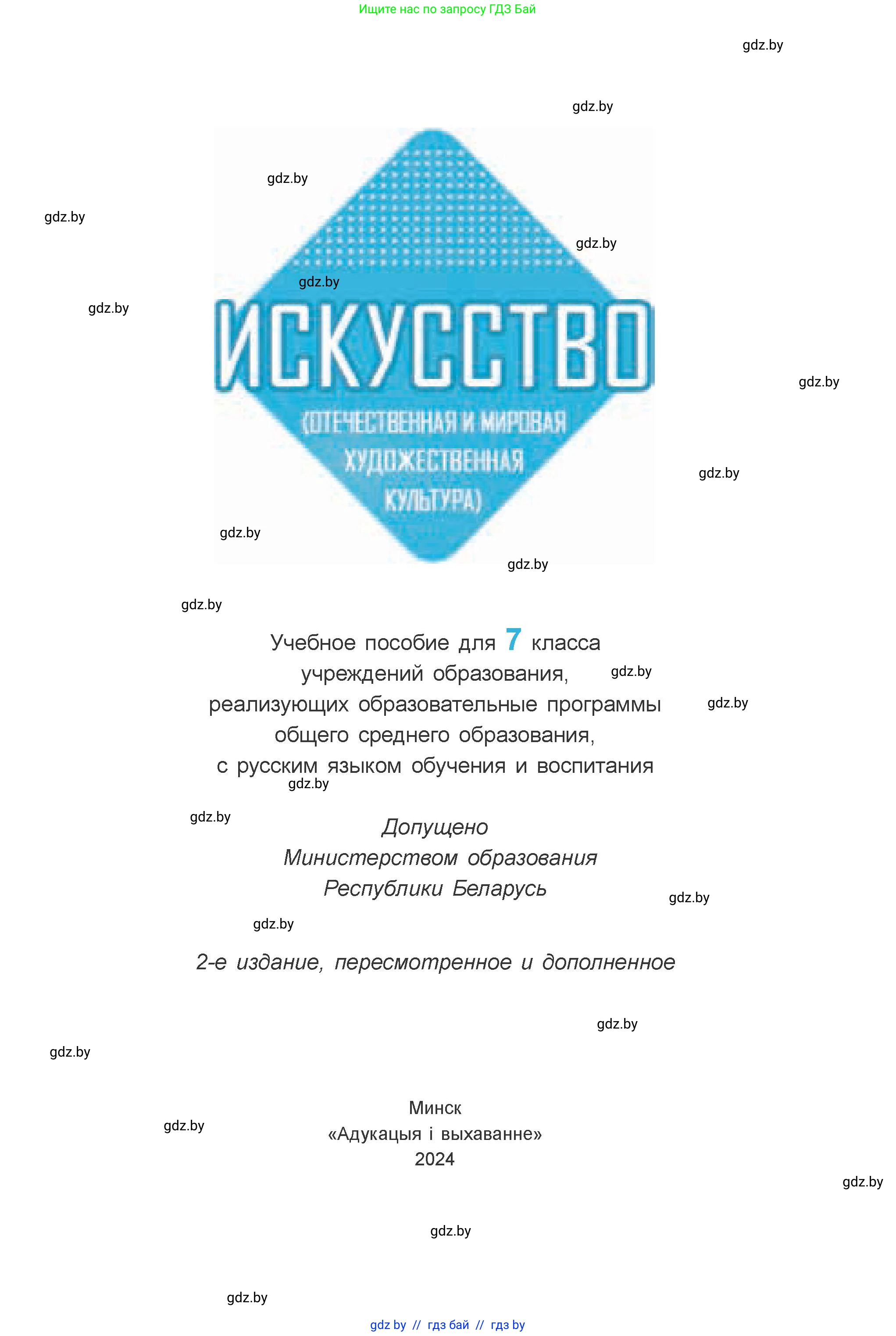 Ищите нас по запросу ГДЗ Бай

gdz.by

gdz.by

gdz.by

gdz.by

gdz.by

gdz.by

gdz.by

ИСКУССТВО

(ОТЕЧЕСТВЕННАЯ И МИРОВАЯ ХУДОЖЕСТВЕННАЯ КУЛЬТУРА)

gdz.by

gdz.by

gdz.by

gdz.by

gdz.by

Учебное пособие для 7 класса учреждений образования, реализующих образовательные программы общего среднего образования, с русским языком обучения и воспитания

gdz.by

gdz.by

gdz.by

gdz.by

Допущено
Министерством образования
Республики Беларусь

gdz.by

gdz.by

2-е издание, пересмотренное и дополненное

gdz.by

gdz.by

Минск
«Адукацыя і выхаванне»
2024

gdz.by

gdz.by

gdz.by

gdz.by

gdz by // гдз бай // гдз by